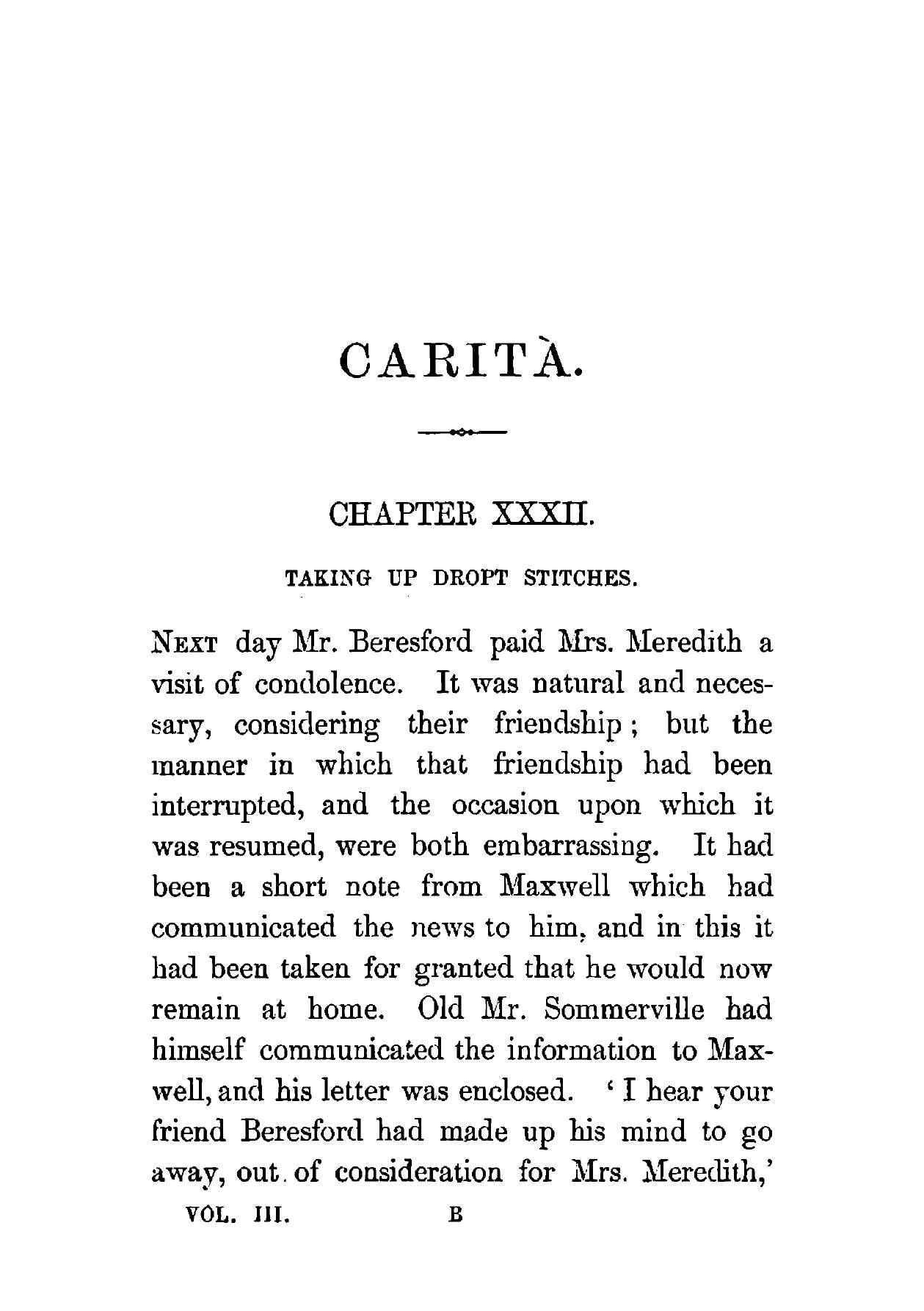 CARITÀ.

CHAPTER XXXII.

TAKING UP DROPT STITCHES.

NEXT day Mr. Beresford paid Mrs. Meredith a visit of condolence. It was natural and necessary, considering their friendship; but the manner in which that friendship had been interrupted, and the occasion upon which it was resumed, were both embarrassing. It had been a short note from Maxwell which had communicated the news to him, and in this it had been taken for granted that he would now remain at home. Old Mr. Sommerville had himself communicated the information to Maxwell, and his letter was enclosed. 'I hear your friend Beresford had made up his mind to go away, out of consideration for Mrs. Meredith,'

VOL. III. B